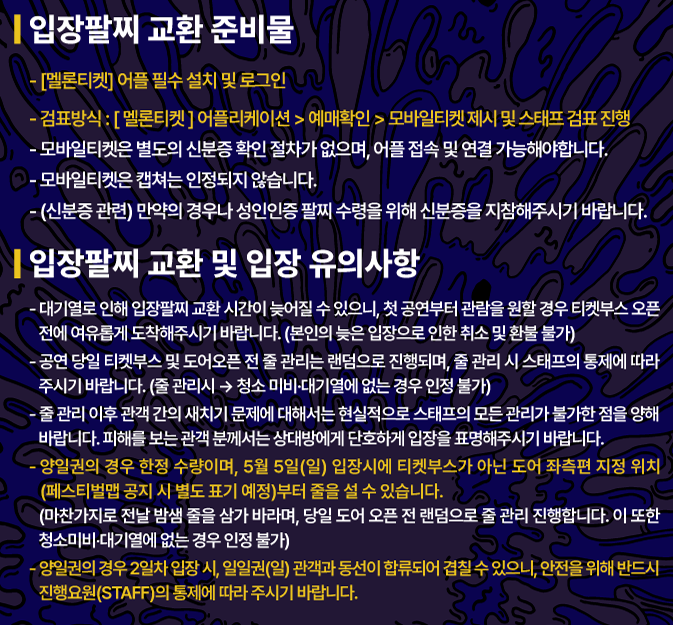 입장팔찌 교환 준비물

- [멜론티켓] 어플 필수 설치 및 로그인

- 검표방식 : [ 멜론티켓 ] 어플리케이션 > 예매확인 > 모바일티켓 제시 및 스태프 검표 진행

- 모바일티켓은 별도의 신분증 확인 절차가 없으며, 어플 접속 및 연결 가능해야합니다.

- 모바일티켓은 캡쳐는 인정되지 않습니다.

- (신분증 관련) 만약의 경우나 성인인증 팔찌 수령을 위해 신분증을 지참해주시기 바랍니다.

입장팔찌 교환 및 입장 유의사항

- 대기열로 인해 입장팔찌 교환 시간이 늦어질 수 있으니, 첫 공연부터 관람을 원할 경우 티켓부스 오픈 전에 여유롭게 도착해주시기 바랍니다. (본인의 늦은 입장으로 인한 취소 및 환불 불가)

- 공연 당일 티켓부스 및 도어오픈 전 줄 관리는 랜덤으로 진행되며, 줄 관리 시 스태프의 통제에 따라 주시기 바랍니다. (줄 관리시 → 청소 미비·대기열에 없는 경우 인정 불가)

- 줄 관리 이후 관객 간의 새치기 문제에 대해서는 현실적으로 스태프의 모든 관리가 불가한 점을 양해 바랍니다. 피해를 보는 관객 분께서는 상대방에게 단호하게 입장을 표명해주시기 바랍니다.

- 양일권의 경우 한정 수량이며, 5월 5일(일) 입장시에 티켓부스가 아닌 도어 좌측편 지정 위치 (페스티벌맵 공지 시 별도 표기 예정)부터 줄을 설 수 있습니다.
(마찬가지로 전날 밤샘 줄을 삼가 바라며, 당일 도어 오픈 전 랜덤으로 줄 관리 진행합니다. 이 또한 청소미비·대기열에 없는 경우 인정 불가)

- 양일권의 경우 2일차 입장 시, 일일권(일) 관객과 동선이 합류되어 겹칠 수 있으니, 안전을 위해 반드시 진행요원(STAFF)의 통제에 따라 주시기 바랍니다.